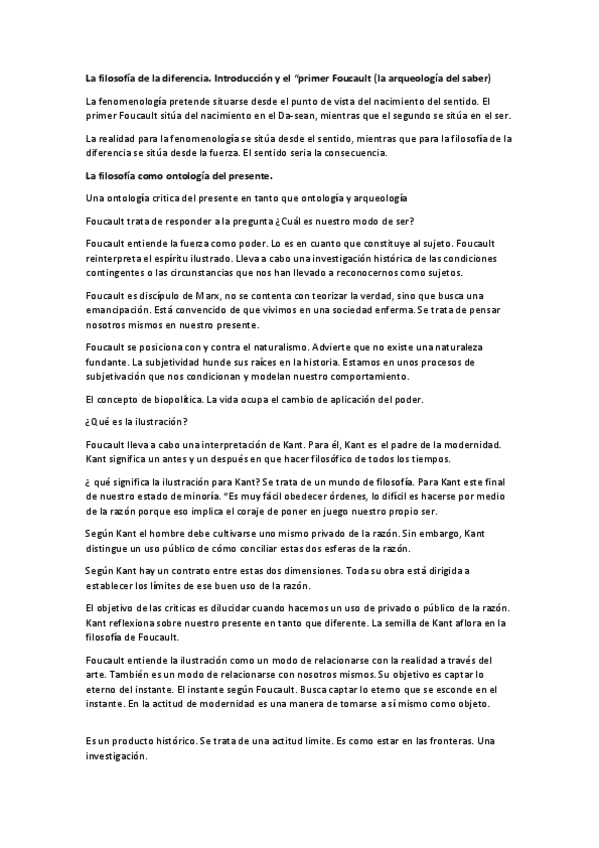 La filosofía de la diferencia. Introducción y el "primer Foucault (la arqueología del saber)

La fenomenología pretende situarse desde el punto de vista del nacimiento del sentido. El primer Foucault sitúa del nacimiento en el Da-sean, mientras que el segundo se sitúa en el ser.

La realidad para la fenomenología se sitúa desde el sentido, mientras que para la filosofía de la diferencia se sitúa desde la fuerza. El sentido seria la consecuencia.

La filosofía como ontología del presente.

Una ontología critica del presente en tanto que ontología y arqueología

Foucault trata de responder a la pregunta ¿Cuál es nuestro modo de ser?

Foucault entiende la fuerza como poder. Lo es en cuanto que constituye al sujeto. Foucault reinterpreta el espíritu ilustrado. Lleva a cabo una investigación histórica de las condiciones contingentes o las circunstancias que nos han llevado a reconocernos como sujetos.

Foucault es discípulo de Marx, no se contenta con teorizar la verdad, sino que busca una emancipación. Está convencido de que vivimos en una sociedad enferma. Se trata de pensar nosotros mismos en nuestro presente.

Foucault se posiciona con y contra el naturalismo. Advierte que no existe una naturaleza fundante. La subjetividad hunde sus raíces en la historia. Estamos en unos procesos de subjetivación que nos condicionan y modelan nuestro comportamiento.

El concepto de biopolítica. La vida ocupa el cambio de aplicación del poder.

¿Qué es la ilustración?

Foucault lleva a cabo una interpretación de Kant. Para él, Kant es el padre de la modernidad. Kant significa un antes y un después en que hacer filosófico de todos los tiempos.

¿ qué significa la ilustración para Kant? Se trata de un mundo de filosofía. Para Kant este final de nuestro estado de minoría. "Es muy fácil obedecer órdenes, lo difícil es hacerse por medio de la razón porque eso implica el coraje de poner en juego nuestro propio ser.

Según Kant el hombre debe cultivarse uno mismo privado de la razón. Sin embargo, Kant distingue un uso público de cómo conciliar estas dos esferas de la razón.

Según Kant hay un contrato entre estas dos dimensiones. Toda su obra está dirigida a establecer los límites de ese buen uso de la razón.

El objetivo de las críticas es dilucidar cuando hacemos un uso de privado o público de la razón. Kant reflexiona sobre nuestro presente en tanto que diferente. La semilla de Kant aflora en la filosofía de Foucault.

Foucault entiende la ilustración como un modo de relacionarse con la realidad a través del arte. También es un modo de relacionarse con nosotros mismos. Su objetivo es captar lo eterno del instante. El instante según Foucault. Busca captar lo eterno que se esconde en el instante. En la actitud de modernidad es una manera de tomarse a sí mismo como objeto.

Es un producto histórico. Se trata de una actitud limite. Es como estar en las fronteras. Una investigación.